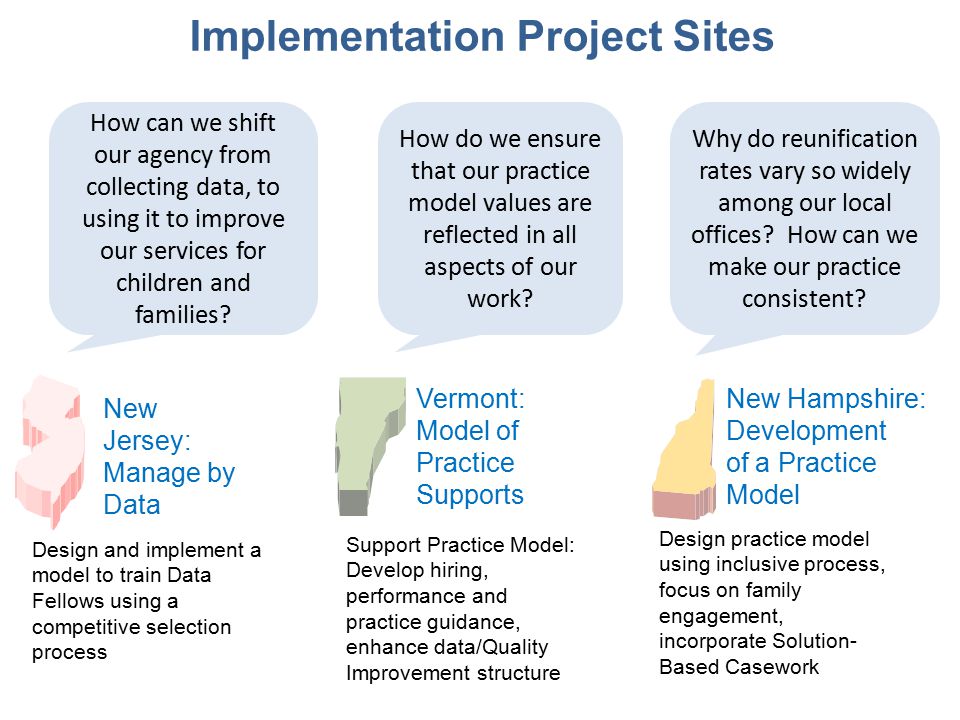 Implementation Project Sites

How can we shift our agency from collecting data, to using it to improve our services for children and families?

New Jersey: Manage by Data

Design and implement a model to train Data Fellows using a competitive selection process

How do we ensure that our practice model values are reflected in all aspects of our work?

Vermont: Model of Practice Supports

Support Practice Model: Develop hiring, performance and practice guidance, enhance data/Quality Improvement structure

Why do reunification rates vary so widely among our local offices? How can we make our practice consistent?

New Hampshire: Development of a Practice Model

Design practice model using inclusive process, focus on family engagement, incorporate Solution-Based Casework